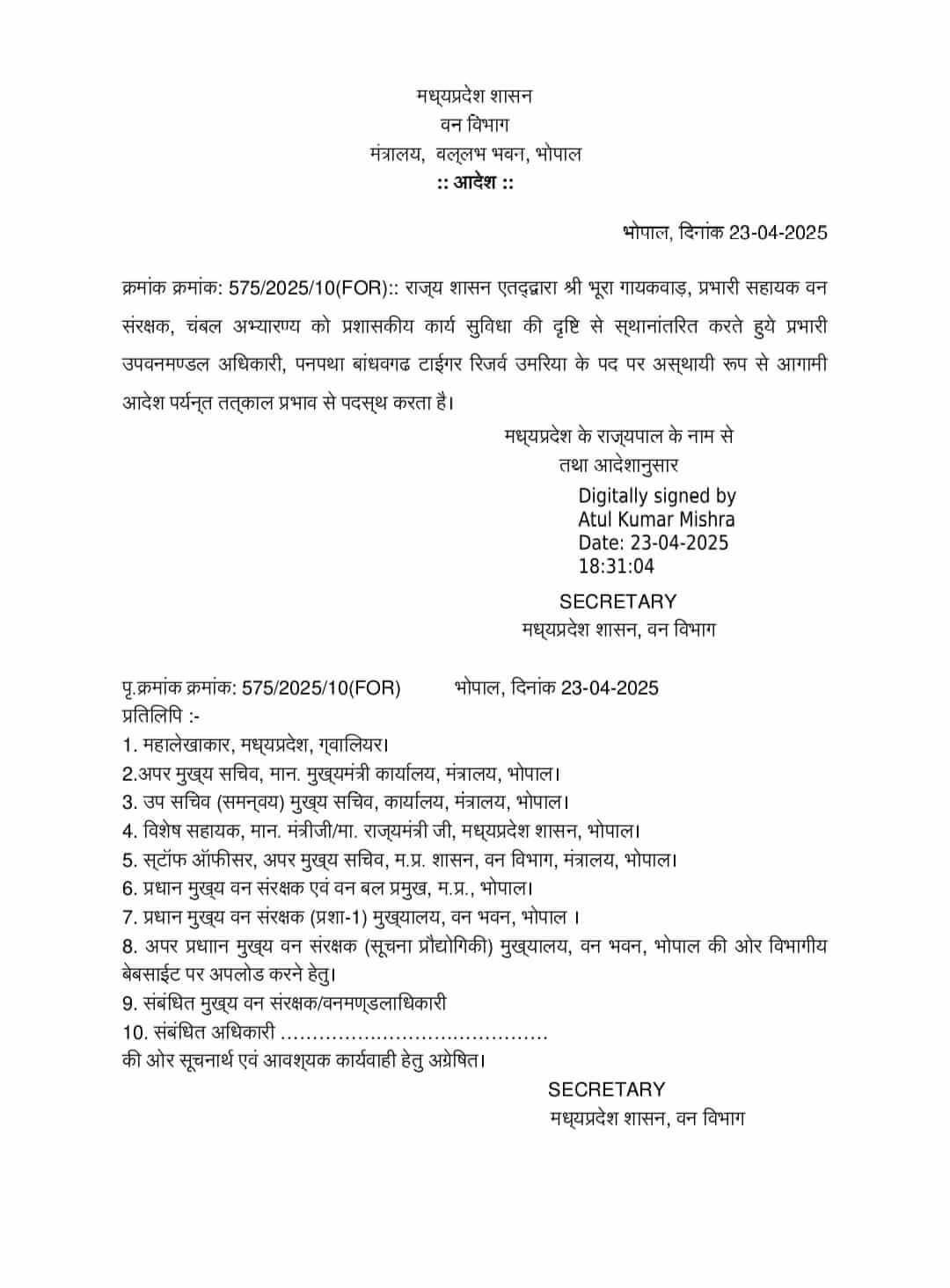 मध्यप्रदेश शासन
वन विभाग
मंत्रालय, वल्लभ भवन, भोपाल
:: आदेश ::

भोपाल, दिनांक 23-04-2025

क्रमांक क्रमांक: 575/2025/10(FOR):: राज्य शासन एतद्द्वारा श्री भूरा गायकवाड़, प्रभारी सहायक वन संरक्षक, चंबल अभ्यारण्य को प्रशासकीय कार्य सुविधा की दृष्टि से स्थानांतरित करते हुये प्रभारी उपवनमण्डल अधिकारी, पनपथा बांधवगढ टाईगर रिजर्व उमरिया के पद पर अस्थायी रूप से आगामी आदेश पर्यन्त तत्काल प्रभाव से पदस्थ करता है।

मध्यप्रदेश के राज्यपाल के नाम से
तथा आदेशानुसार
Digitally signed by
Atul Kumar Mishra
Date: 23-04-2025
18:31:04
SECRETARY
मध्यप्रदेश शासन, वन विभाग

पृ.क्रमांक क्रमांक: 575/2025/10(FOR) भोपाल, दिनांक 23-04-2025
प्रतिलिपि :-
1. महालेखाकार, मध्यप्रदेश, ग्वालियर।
2.अपर मुख्य सचिव, मान. मुख्यमंत्री कार्यालय, मंत्रालय, भोपाल।
3. उप सचिव (समन्वय) मुख्य सचिव, कार्यालय, मंत्रालय, भोपाल।
4. विशेष सहायक, मान. मंत्रीजी/मा. राज्यमंत्री जी, मध्यप्रदेश शासन, भोपाल।
5. स्टॉफ ऑफीसर, अपर मुख्य सचिव, म.प्र. शासन, वन विभाग, मंत्रालय, भोपाल।
6. प्रधान मुख्य वन संरक्षक एवं वन बल प्रमुख, म.प्र., भोपाल।
7. प्रधान मुख्य वन संरक्षक (प्रशा-1) मुख्यालय, वन भवन, भोपाल ।
8. अपर प्रधाान मुख्य वन संरक्षक (सूचना प्रौद्योगिकी) मुख्यालय, वन भवन, भोपाल की ओर विभागीय बेबसाईट पर अपलोड करने हेतु।
9. संबंधित मुख्य वन संरक्षक/वनमण्डलाधिकारी
10. संबंधित अधिकारी ……………………………………
की ओर सूचनार्थ एवं आवश्यक कार्यवाही हेतु अग्रेषित।

SECRETARY
मध्यप्रदेश शासन, वन विभाग